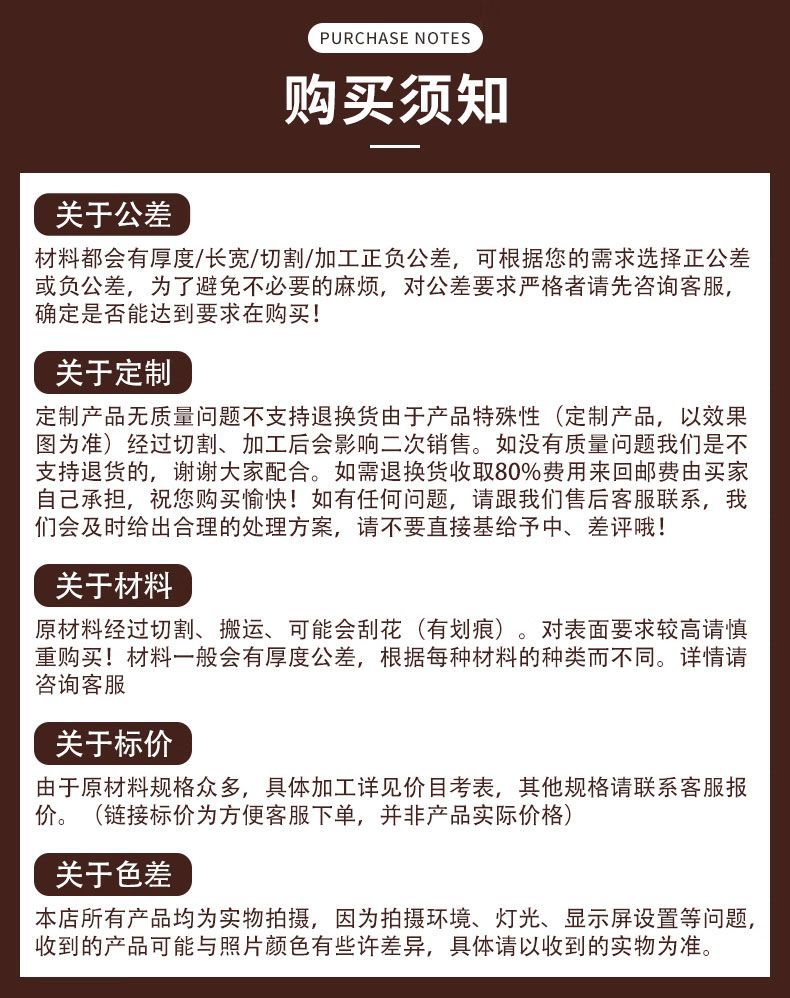 PURCHASE NOTES

购买须知

关于公差

材料都会有厚度/长宽/切割/加工正负公差，可根据您的需求选择正公差或负公差，为了避免不必要的麻烦，对公差要求严格者请先咨询客服，确定是否能达到要求在购买！

关于定制

定制产品无质量问题不支持退换货由于产品特殊性（定制产品，以效果图为准）经过切割、加工后会影响二次销售。如没有质量问题我们是不支持退货的，谢谢大家配合。如需退换货收取80%费用来回邮费由买家自己承担，祝您购买愉快！如有任何问题，请跟我们售后客服联系，我们会及时给出合理的处理方案，请不要直接基给予中、差评哦！

关于材料

原材料经过切割、搬运、可能会刮花（有划痕）。对表面要求较高请慎重购买！材料一般会有厚度公差，根据每种材料的种类而不同。详情请咨询客服

关于标价

由于原材料规格众多，具体加工详见价目考表，其他规格请联系客服报价。（链接标价为方便客服下单，并非产品实际价格）

关于色差

本店所有产品均为实物拍摄，因为拍摄环境、灯光、显示屏设置等问题，收到的产品可能与照片颜色有些许差异，具体请以收到的实物为准。